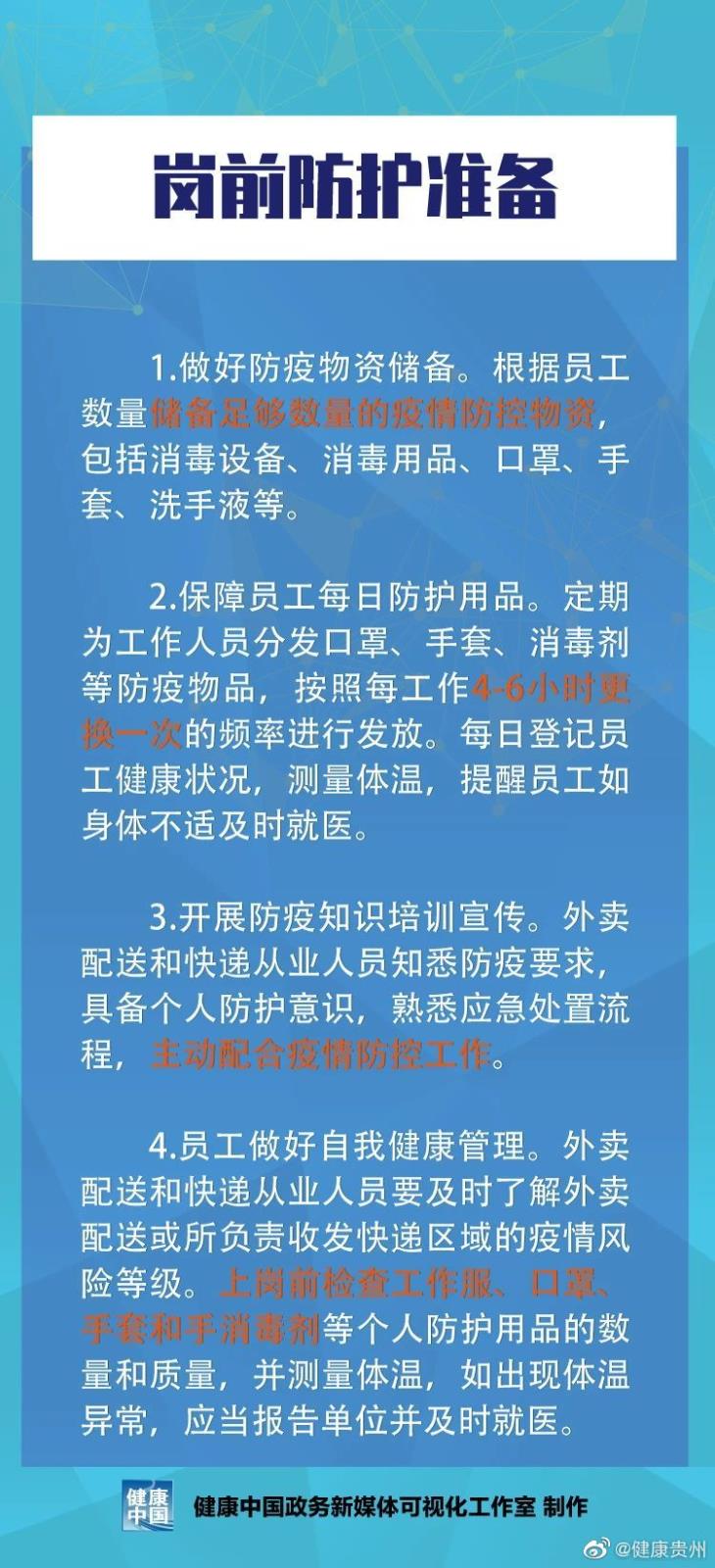 岗前防护准备

1.做好防疫物资储备。根据员工数量储备足够数量的疫情防控物资，包括消毒设备、消毒用品、口罩、手套、洗手液等。

2.保障员工每日防护用品。定期为工作人员分发口罩、手套、消毒剂等防疫物品，按照每工作4-6小时更换一次的频率进行发放。每日登记员工健康状况，测量体温，提醒员工如身体不适及时就医。

3.开展防疫知识培训宣传。外卖配送和快递从业人员知悉防疫要求，具备个人防护意识，熟悉应急处置流程，主动配合疫情防控工作。

4.员工做好自我健康管理。外卖配送和快递从业人员要及时了解外卖配送或所负责收发快递区域的疫情风险等级。上岗前检查工作服、口罩、手套和手消毒剂等个人防护用品的数量和质量，并测量体温，如出现体温异常，应当报告单位并及时就医。

健康中国

健康中国政务新媒体可视化工作室 制作

@健康贵州